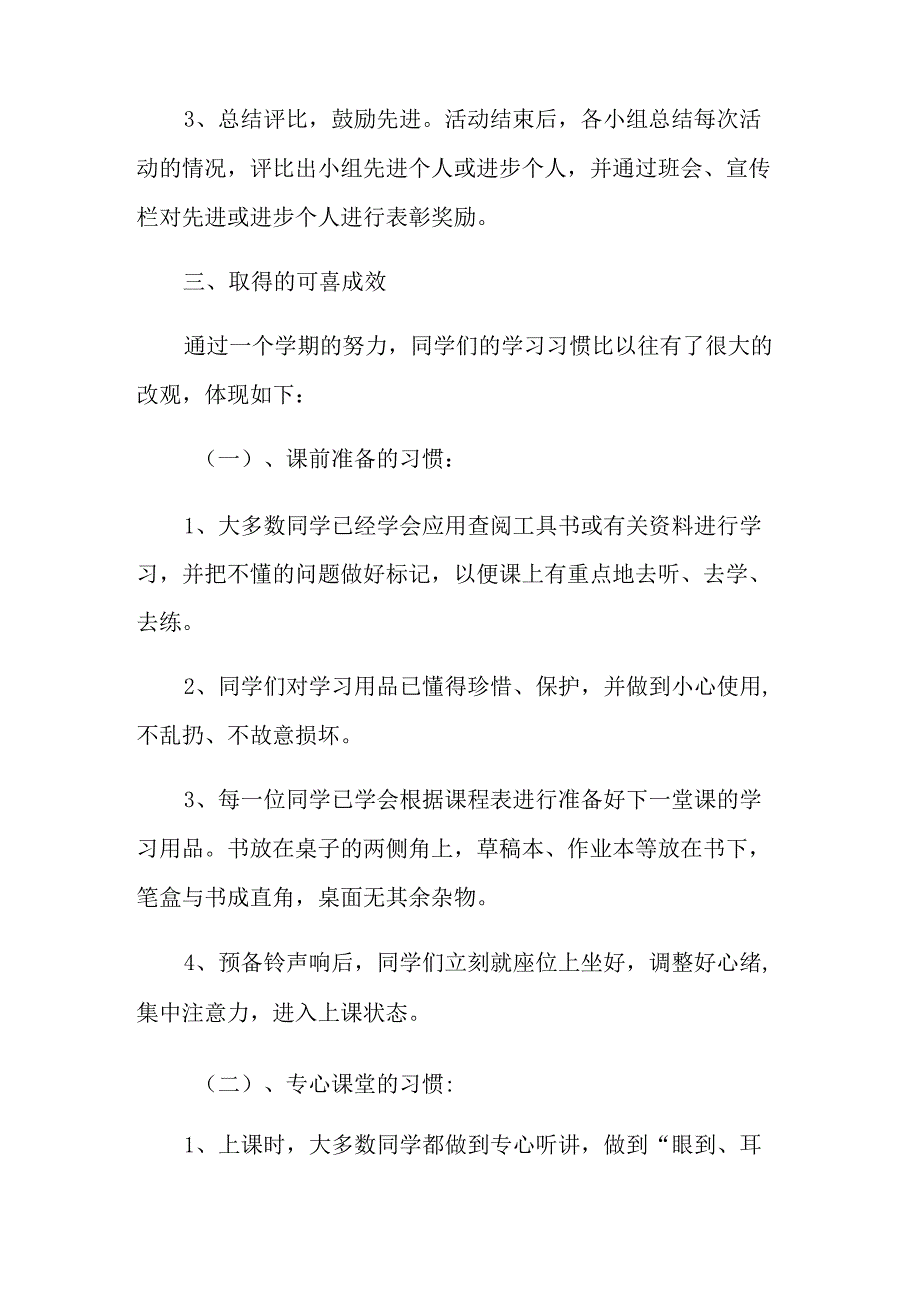 3、总结评比，鼓励先进。活动结束后，各小组总结每次活动的情况，评比出小组先进个人或进步个人，并通过班会、宣传栏对先进或进步个人进行表彰奖励。

三、取得的可喜成效

通过一个学期的努力，同学们的学习习惯比以往有了很大的改观，体现如下：

（一）、课前准备的习惯：

1、大多数同学已经学会应用查阅工具书或有关资料进行学习，并把不懂的问题做好标记，以便课上有重点地去听、去学、去练。

2、同学们对学习用品已懂得珍惜、保护，并做到小心使用，不乱扔、不故意损坏。

3、每一位同学已学会根据课程表进行准备好下一堂课的学习用品。书放在桌子的两侧角上，草稿本、作业本等放在书下，笔盒与书成直角，桌面无其余杂物。

4、预备铃声响后，同学们立刻就座位上坐好，调整好心绪，集中注意力，进入上课状态。

（二）、专心课堂的习惯：

1、上课时，大多数同学都做到专心听讲，做到“眼到、耳